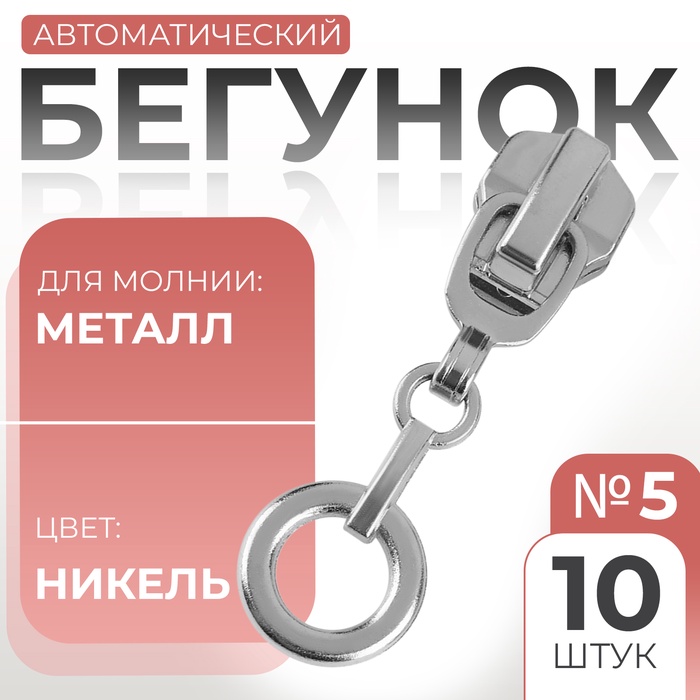 АВТОМАТИЧЕСКИЙ
БЕГУНОК

ДЛЯ МОЛНИИ:
МЕТАЛЛ

ЦВЕТ:
НИКЕЛЬ

№ 5

10
ШТУК